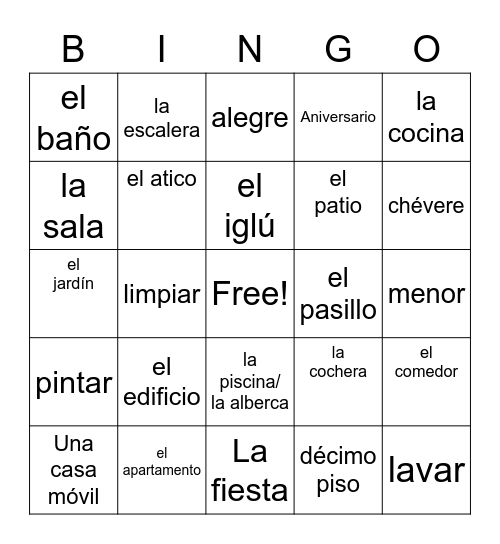 | B | I | N | G | O |
|---|---|---|---|---|
| el baño | la escalera | alegre | Aniversario | la cocina |
| la sala | el atico | el iglú | el patio | chévere |
| el jardín | limpiar | Free! | el pasillo | menor |
| pintar | el edificio | la piscina/ la alberca | la cochera | el comedor |
| Una casa móvil | el apartamento | La fiesta | décimo piso | lavar |